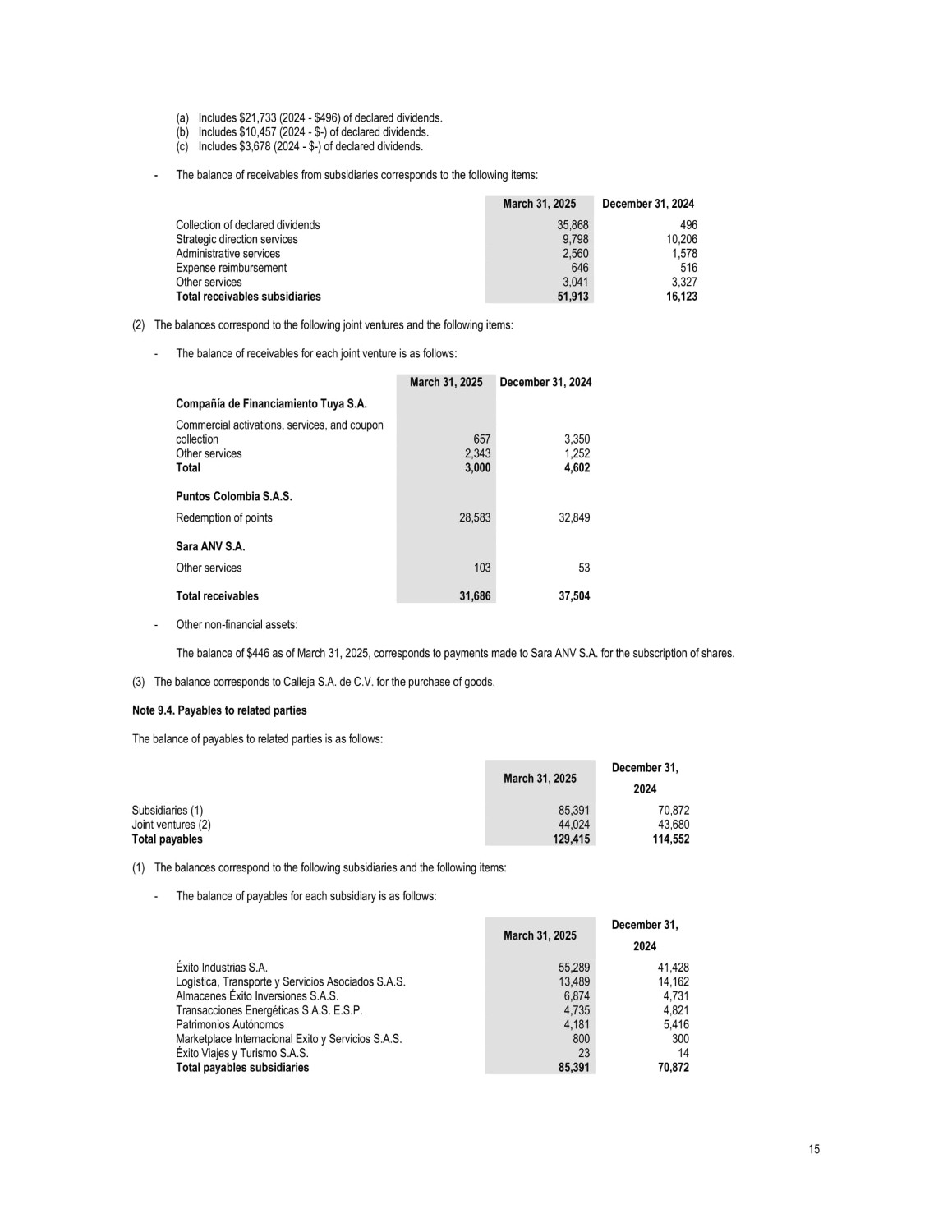 (a) Includes \$21,733 (2024 - \$496) of declared dividends.
(b) Includes \$10,457 (2024 - \$-) of declared dividends.
(c) Includes \$3,678 (2024 - \$-) of declared dividends.

- The balance of receivables from subsidiaries corresponds to the following items:

| | March 31, 2025 | December 31, 2024 |
|---|---|---|
| Collection of declared dividends | 35,868 | 496 |
| Strategic direction services | 9,798 | 10,206 |
| Administrative services | 2,560 | 1,578 |
| Expense reimbursement | 646 | 516 |
| Other services | 3,041 | 3,327 |
| **Total receivables subsidiaries** | **51,913** | **16,123** |

(2) The balances correspond to the following joint ventures and the following items:

- The balance of receivables for each joint venture is as follows:

| | March 31, 2025 | December 31, 2024 |
|---|---|---|
| **Compañía de Financiamiento Tuya S.A.** | | |
| Commercial activations, services, and coupon collection | 657 | 3,350 |
| Other services | 2,343 | 1,252 |
| **Total** | **3,000** | **4,602** |
| **Puntos Colombia S.A.S.** | | |
| Redemption of points | 28,583 | 32,849 |
| **Sara ANV S.A.** | | |
| Other services | 103 | 53 |
| **Total receivables** | **31,686** | **37,504** |

- Other non-financial assets:

The balance of \$446 as of March 31, 2025, corresponds to payments made to Sara ANV S.A. for the subscription of shares.

(3) The balance corresponds to Calleja S.A. de C.V. for the purchase of goods.

**Note 9.4. Payables to related parties**

The balance of payables to related parties is as follows:

| | March 31, 2025 | December 31, 2024 |
|---|---|---|
| Subsidiaries (1) | 85,391 | 70,872 |
| Joint ventures (2) | 44,024 | 43,680 |
| **Total payables** | **129,415** | **114,552** |

(1) The balances correspond to the following subsidiaries and the following items:

- The balance of payables for each subsidiary is as follows:

| | March 31, 2025 | December 31, 2024 |
|---|---|---|
| Éxito Industrias S.A. | 55,289 | 41,428 |
| Logística, Transporte y Servicios Asociados S.A.S. | 13,489 | 14,162 |
| Almacenes Éxito Inversiones S.A.S. | 6,874 | 4,731 |
| Transacciones Energéticas S.A.S. E.S.P. | 4,735 | 4,821 |
| Patrimonios Autónomos | 4,181 | 5,416 |
| Marketplace Internacional Exito y Servicios S.A.S. | 800 | 300 |
| Éxito Viajes y Turismo S.A.S. | 23 | 14 |
| **Total payables subsidiaries** | **85,391** | **70,872** |

15